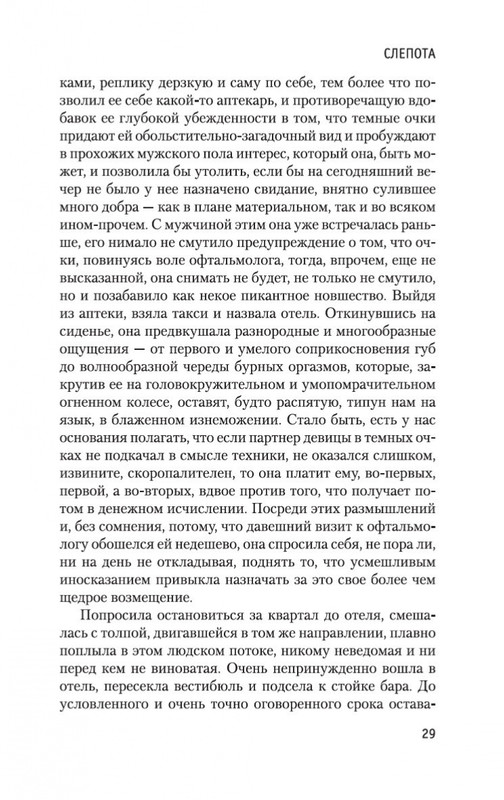 СЛЕПОТА

ками, реплику дерзкую и саму по себе, тем более что позволил ее себе какой-то аптекарь, и противоречащую вдобавок ее глубокой убежденности в том, что темные очки придают ей обольстительно-загадочный вид и пробуждают в прохожих мужского пола интерес, который она, быть может, и позволила бы утолить, если бы на сегодняшний вечер не было у нее назначено свидание, внятно сулившее много добра — как в плане материальном, так и во всяком ином-прочем. С мужчиной этим она уже встречалась раньше, его нимало не смутило предупреждение о том, что очки, повинуясь воле офтальмолога, тогда, впрочем, еще не высказанной, она снимать не будет, не только не смутило, но и позабавило как некое пикантное новшество. Выйдя из аптеки, взяла такси и назвала отель. Откинувшись на сиденье, она предвкушала разнородные и многообразные ощущения — от первого и умелого соприкосновения губ до волнообразной череды бурных оргазмов, которые, закрутив ее на головокружительном и умопомрачительном огненном колесе, оставят, будто распятую, типун нам на язык, в блаженном изнеможении. Стало быть, есть у нас основания полагать, что если партнер девицы в темных очках не подкачал в смысле техники, не оказался слишком, извините, скоропалителен, то она платит ему, во-первых, первой, а во-вторых, вдвое против того, что получает потом в денежном исчислении. Посреди этих размышлений и, без сомнения, потому, что давешний визит к офтальмологу обошелся ей недешево, она спросила себя, не пора ли, ни на день не откладывая, поднять то, что усмешливым иносказанием привыкла назначать за это свое более чем щедрое возмещение.

Попросила остановиться за квартал до отеля, смешалась с толпой, двигавшейся в том же направлении, плавно поплыла в этом людском потоке, никому неведомая и ни перед кем не виноватая. Очень непринужденно вошла в отель, пересекла вестибюль и подсела к стойке бара. До условленного и очень точно оговоренного срока остава-

29